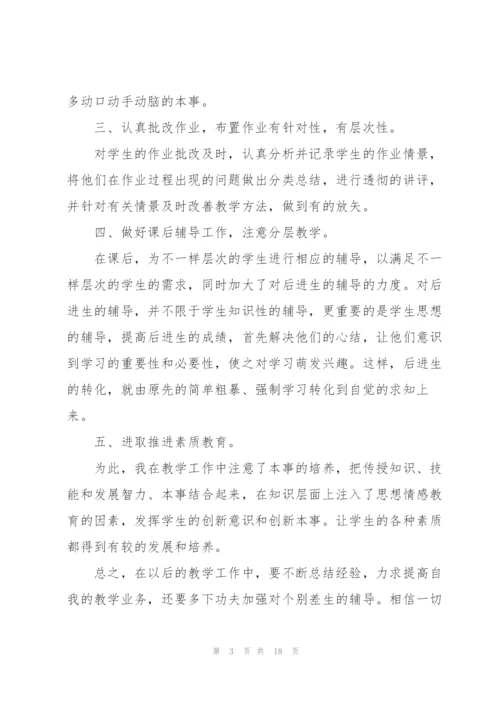 多动口动手动脑的本事。

三、认真批改作业，布置作业有针对性，有层次性。

对学生的作业批改及时，认真分析并记录学生的作业情景，将他们在作业过程出现的问题做出分类总结，进行透彻的讲评，并针对有关情景及时改善教学方法，做到有的放矢。

四、做好课后辅导工作，注意分层教学。

在课后，为不一样层次的学生进行相应的辅导，以满足不一样层次的学生的需求，同时加大了对后进生的辅导的力度。对后进生的辅导，并不限于学生知识性的辅导，更重要的是学生思想的辅导，提高后进生的成绩，首先解决他们的心结，让他们意识到学习的重要性和必要性，使之对学习萌发兴趣。这样，后进生的转化，就由原先的简单粗暴、强制学习转化到自觉的求知上来。

五、进取推进素质教育。

为此，我在教学工作中注意了本事的培养，把传授知识、技能和发展智力、本事结合起来，在知识层面上注入了思想情感教育的因素，发挥学生的创新意识和创新本事。让学生的各种素质都得到有较的发展和培养。

总之，在以后的教学工作中，要不断总结经验，力求提高自我的教学业务，还要多下功夫加强对个别差生的辅导。相信一切

第 3 页 共 18 页